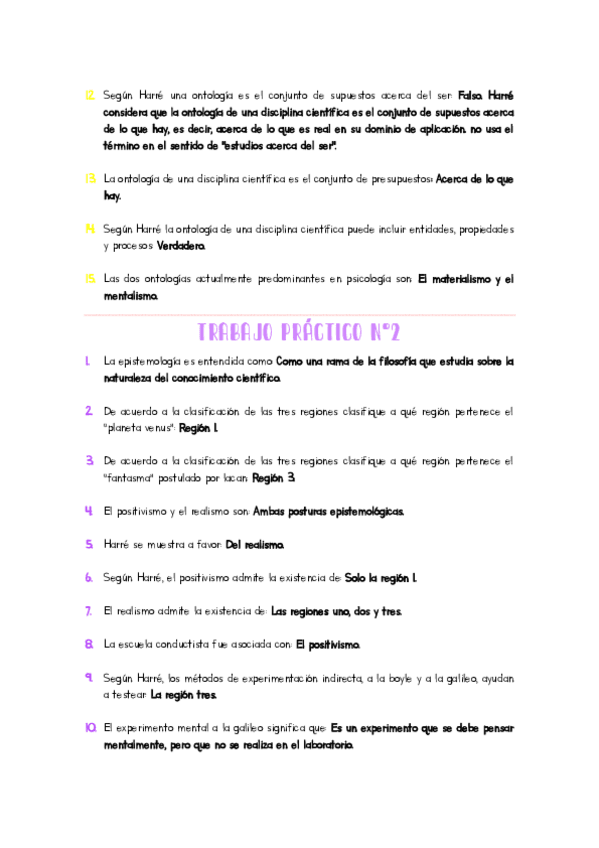 12. Según Harré una ontología es el conjunto de supuestos acerca del ser: Falso. Harré considera que la ontología de una disciplina científica es el conjunto de supuestos acerca de lo que hay, es decir, acerca de lo que es real en su dominio de aplicación. no usa el término en el sentido de "estudios acerca del ser".

13. La ontología de una disciplina científica es el conjunto de presupuestos: Acerca de lo que hay.

14. Según Harré la ontología de una disciplina científica puede incluir entidades, propiedades y procesos: Verdadero.

15. Las dos ontologías actualmente predominantes en psicología son: El materialismo y el mentalismo.

TRABAJO PRÁCTICO N°2

1. La epistemología es entendida como: Como una rama de la filosofía que estudia sobre la naturaleza del conocimiento científico.

2. De acuerdo a la clasificación de las tres regiones clasifique a qué región pertenece el "planeta venus": Región 1.

3. De acuerdo a la clasificación de las tres regiones clasifique a qué región pertenece el "fantasma" postulado por lacan: Región 3.

4. El positivismo y el realismo son: Ambas posturas epistemológicas.

5. Harré se muestra a favor: Del realismo.

6. Según Harré, el positivismo admite la existencia de: Solo la región 1.

7. El realismo admite la existencia de: Las regiones uno, dos y tres.

8. La escuela conductista fue asociada con: El positivismo.

9. Según Harré, los métodos de experimentación indirecta, a la boyle y a la galileo, ayudan a testear: La región tres.

10. El experimento mental a la galileo significa que: Es un experimento que se debe pensar mentalmente, pero que no se realiza en el laboratorio.